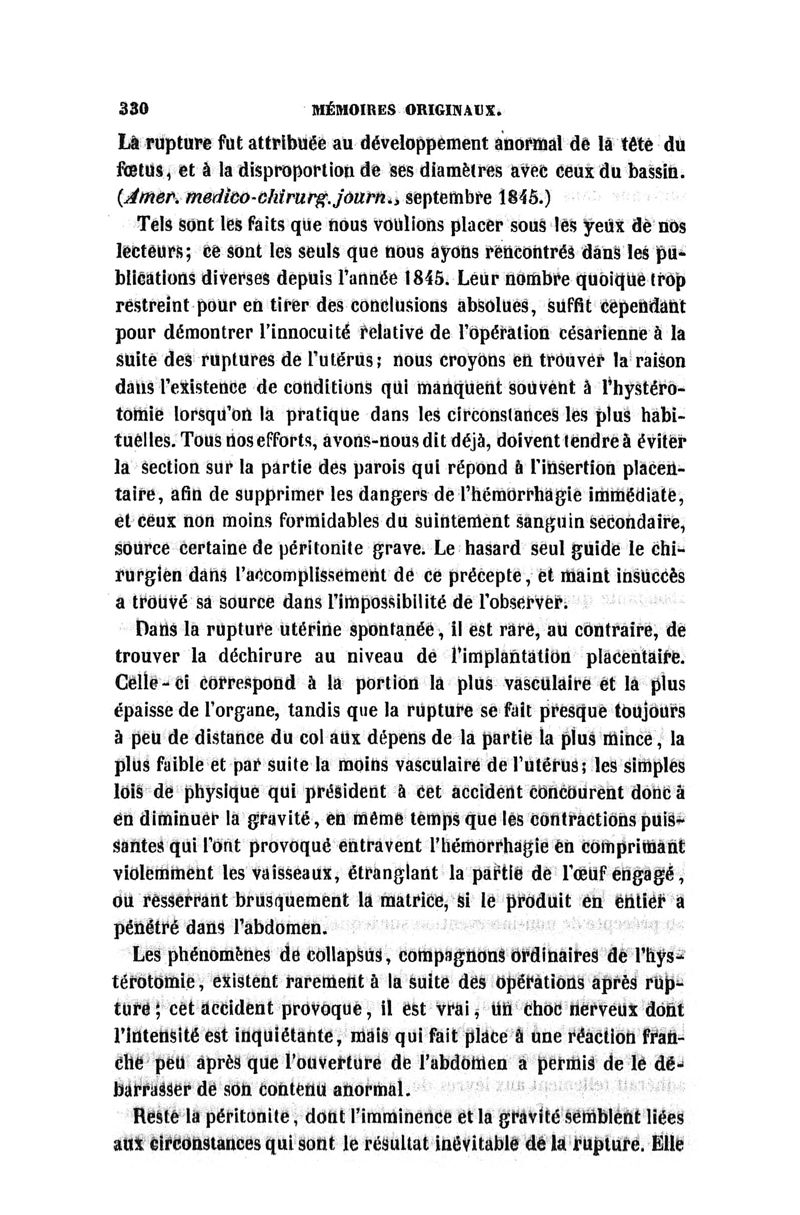 330 MÉMOIRES ORIGINAUX.

La rupture fut attribuée au développement anormal de la tête du fœtus, et à la disproportion de ses diamètres avec ceux du bassin. (Amer. medico-chirurg. journ., septembre 1845.)

Tels sont les faits que nous voulions placer sous les yeux de nos lecteurs; ce sont les seuls que nous ayons rencontrés dans les publications diverses depuis l'année 1845. Leur nombre quoique trop restreint pour en tirer des conclusions absolues, suffit cependant pour démontrer l'innocuité relative de l'opération césarienne à la suite des ruptures de l'utérus; nous croyons en trouver la raison dans l'existence de conditions qui manquent souvent à l'hystérotomie lorsqu'on la pratique dans les circonstances les plus habituelles. Tous nos efforts, avons-nous dit déjà, doivent tendre à éviter la section sur la partie des parois qui répond à l'insertion placentaire, afin de supprimer les dangers de l'hémorrhagie immédiate, et ceux non moins formidables du suintement sanguin secondaire, source certaine de péritonite grave. Le hasard seul guide le chirurgien dans l'accomplissement de ce précepte, et maint insuccès a trouvé sa source dans l'impossibilité de l'observer.

Dans la rupture utérine spontanée, il est rare, au contraire, de trouver la déchirure au niveau de l'implantation placentaire. Celle-ci correspond à la portion la plus vasculaire et la plus épaisse de l'organe, tandis que la rupture se fait presque toujours à peu de distance du col aux dépens de la partie la plus mince, la plus faible et par suite la moins vasculaire de l'utérus; les simples lois de physique qui président à cet accident concourent donc à en diminuer la gravité, en même temps que les contractions puissantes qui l'ont provoqué entravent l'hémorrhagie en comprimant violemment les vaisseaux, étranglant la partie de l'œuf engagé, ou resserrant brusquement la matrice, si le produit en entier a pénétré dans l'abdomen.

Les phénomènes de collapsus, compagnons ordinaires de l'hystérotomie, existent rarement à la suite des opérations après rupture; cet accident provoque, il est vrai, un choc nerveux dont l'intensité est inquiétante, mais qui fait place à une réaction franche peu après que l'ouverture de l'abdomen a permis de le débarrasser de son contenu anormal.

Reste la péritonite, dont l'imminence et la gravité semblent liées aux circonstances qui sont le résultat inévitable de la rupture. Elle